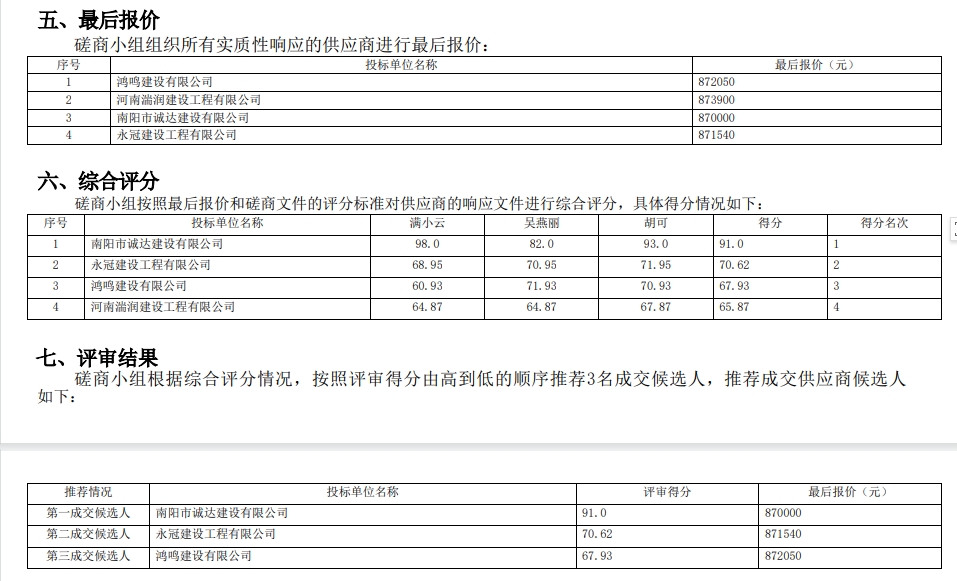 五、最后报价

磋商小组组织所有实质性响应的供应商进行最后报价：

| 序号 | 投标单位名称 | 最后报价（元） |
|---|---|---|
| 1 | 鸿鸣建设有限公司 | 872050 |
| 2 | 河南淄润建设工程有限公司 | 873900 |
| 3 | 南阳市诚达建设有限公司 | 870000 |
| 4 | 永冠建设工程有限公司 | 871540 |

六、综合评分

磋商小组按照最后报价和磋商文件的评分标准对供应商的响应文件进行综合评分，具体得分情况如下：

| 序号 | 投标单位名称 | 满小云 | 吴燕丽 | 胡可 | 得分 | 得分名次 |
|---|---|---|---|---|---|---|
| 1 | 南阳市诚达建设有限公司 | 98.0 | 82.0 | 93.0 | 91.0 | 1 |
| 2 | 永冠建设工程有限公司 | 68.95 | 70.95 | 71.95 | 70.62 | 2 |
| 3 | 鸿鸣建设有限公司 | 60.93 | 71.93 | 70.93 | 67.93 | 3 |
| 4 | 河南淄润建设工程有限公司 | 64.87 | 64.87 | 67.87 | 65.87 | 4 |

七、评审结果

磋商小组根据综合评分情况，按照评审得分由高到低的顺序推荐3名成交候选人，推荐成交供应商候选人如下：

| 推荐情况 | 投标单位名称 | 评审得分 | 最后报价（元） |
|---|---|---|---|
| 第一成交候选人 | 南阳市诚达建设有限公司 | 91.0 | 870000 |
| 第二成交候选人 | 永冠建设工程有限公司 | 70.62 | 871540 |
| 第三成交候选人 | 鸿鸣建设有限公司 | 67.93 | 872050 |